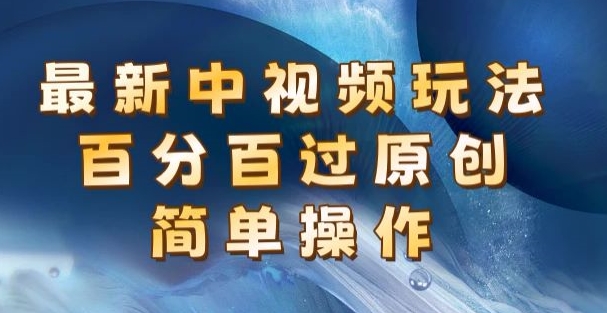 最新中视频玩法
百分百过原创
简单操作